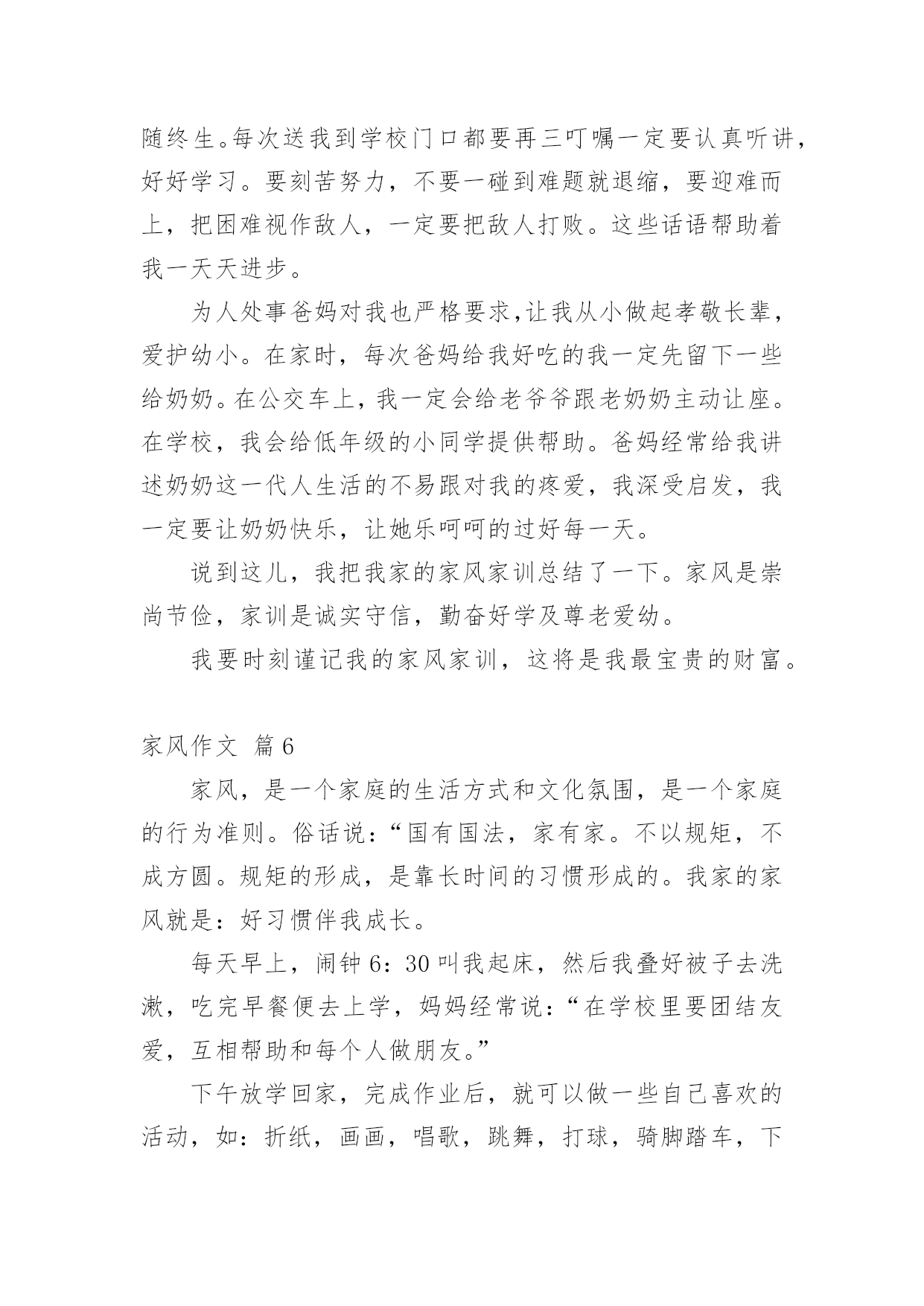 随终生。每次送我到学校门口都要再三叮嘱一定要认真听讲，好好学习。要刻苦努力，不要一碰到难题就退缩，要迎难而上，把困难视作敌人，一定要把敌人打败。这些话语帮助着我一天天进步。

为人处事爸妈对我也严格要求，让我从小做起孝敬长辈，爱护幼小。在家时，每次爸妈给我好吃的我一定先留下一些给奶奶。在公交车上，我一定会给老爷爷跟老奶奶主动让座。在学校，我会给低年级的小同学提供帮助。爸妈经常给我讲述奶奶这一代人生活的不易跟对我的疼爱，我深受启发，我一定要让奶奶快乐，让她乐呵呵的过好每一天。

说到这儿，我把我家的家风家训总结了一下。家风是崇尚节俭，家训是诚实守信，勤奋好学及尊老爱幼。

我要时刻谨记我的家风家训，这将是我最宝贵的财富。

家风作文 篇6

家风，是一个家庭的生活方式和文化氛围，是一个家庭的行为准则。俗话说：“国有国法，家有家。不以规矩，不成方圆。规矩的形成，是靠长时间的习惯形成的。我家的家风就是：好习惯伴我成长。

每天早上，闹钟6：30叫我起床，然后我叠好被子去洗漱，吃完早餐便去上学，妈妈经常说：“在学校里要团结友爱，互相帮助和每个人做朋友。”

下午放学回家，完成作业后，就可以做一些自己喜欢的活动，如：折纸，画画，唱歌，跳舞，打球，骑脚踏车，下